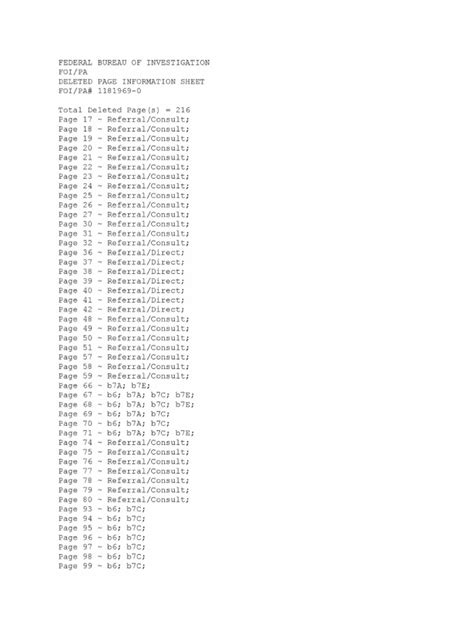 FEDERAL BUREAU OF INVESTIGATION
FOI/PA
DELETED PAGE INFORMATION SHEET
FOI/PA# 1181969-0

Total Deleted Page(s) = 216
Page 17 ~ Referral/Consult;
Page 18 ~ Referral/Consult;
Page 19 ~ Referral/Consult;
Page 20 ~ Referral/Consult;
Page 21 ~ Referral/Consult;
Page 22 ~ Referral/Consult;
Page 23 ~ Referral/Consult;
Page 24 ~ Referral/Consult;
Page 25 ~ Referral/Consult;
Page 26 ~ Referral/Consult;
Page 27 ~ Referral/Consult;
Page 30 ~ Referral/Consult;
Page 31 ~ Referral/Consult;
Page 32 ~ Referral/Consult;
Page 36 ~ Referral/Direct;
Page 37 ~ Referral/Direct;
Page 38 ~ Referral/Direct;
Page 39 ~ Referral/Direct;
Page 40 ~ Referral/Direct;
Page 41 ~ Referral/Direct;
Page 42 ~ Referral/Direct;
Page 48 ~ Referral/Consult;
Page 49 ~ Referral/Consult;
Page 50 ~ Referral/Consult;
Page 51 ~ Referral/Consult;
Page 57 ~ Referral/Consult;
Page 58 ~ Referral/Consult;
Page 59 ~ Referral/Consult;
Page 66 ~ b7A; b7E;
Page 67 ~ b6; b7A; b7C; b7E;
Page 68 ~ b6; b7A; b7C; b7E;
Page 69 ~ b6; b7A; b7C;
Page 70 ~ b6; b7A; b7C;
Page 71 ~ b6; b7A; b7C; b7E;
Page 74 ~ Referral/Consult;
Page 75 ~ Referral/Consult;
Page 76 ~ Referral/Consult;
Page 77 ~ Referral/Consult;
Page 78 ~ Referral/Consult;
Page 79 ~ Referral/Consult;
Page 80 ~ Referral/Consult;
Page 93 ~ b6; b7C;
Page 94 ~ b6; b7C;
Page 95 ~ b6; b7C;
Page 96 ~ b6; b7C;
Page 97 ~ b6; b7C;
Page 98 ~ b6; b7C;
Page 99 ~ b6; b7C;